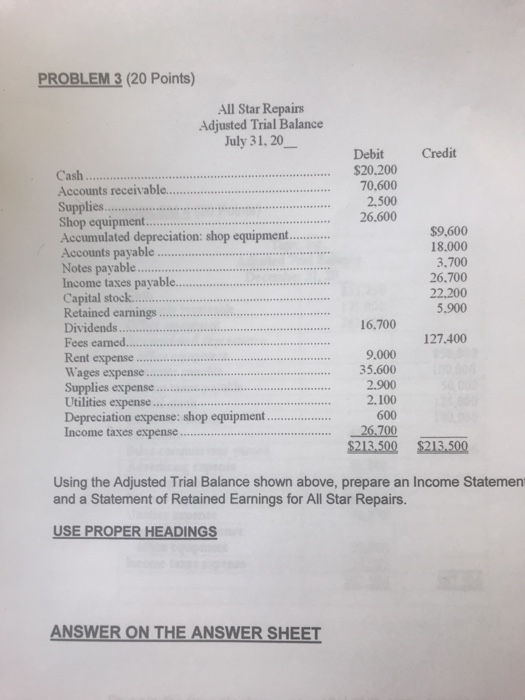 PROBLEM 3 (20 Points)

All Star Repairs
Adjusted Trial Balance
July 31, 20__

| | Debit | Credit |
|---|---|---|
| Cash | $20,200 | |
| Accounts receivable | 70,600 | |
| Supplies | 2,500 | |
| Shop equipment | 26,600 | |
| Accumulated depreciation: shop equipment | | $9,600 |
| Accounts payable | | 18,000 |
| Notes payable | | 3,700 |
| Income taxes payable | | 26,700 |
| Capital stock | | 22,200 |
| Retained earnings | | 5,900 |
| Dividends | 16,700 | |
| Fees earned | | 127,400 |
| Rent expense | 9,000 | |
| Wages expense | 35,600 | |
| Supplies expense | 2,900 | |
| Utilities expense | 2,100 | |
| Depreciation expense: shop equipment | 600 | |
| Income taxes expense | 26,700 | |
| | $213,500 | $213,500 |

Using the Adjusted Trial Balance shown above, prepare an Income Statement and a Statement of Retained Earnings for All Star Repairs.

USE PROPER HEADINGS

ANSWER ON THE ANSWER SHEET